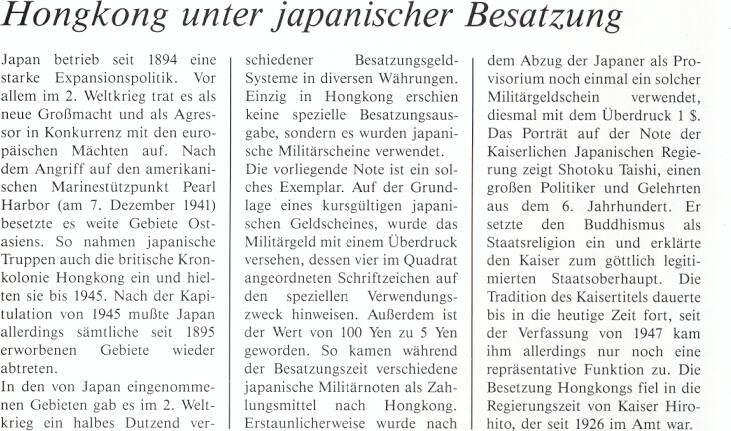 Hongkong unter japanischer Besatzung

Japan betrieb seit 1894 eine starke Expansionspolitik. Vor allem im 2. Weltkrieg trat es als neue Großmacht und als Agressor in Konkurrenz mit den europäischen Mächten auf. Nach dem Angriff auf den amerikanischen Marinestützpunkt Pearl Harbor (am 7. Dezember 1941) besetzte es weite Gebiete Ostasiens. So nahmen japanische Truppen auch die britische Kronkolonie Hongkong ein und hielten sie bis 1945. Nach der Kapitulation von 1945 mußte Japan allerdings sämtliche seit 1895 erworbenen Gebiete wieder abtreten.
In den von Japan eingenommenen Gebieten gab es im 2. Weltkrieg ein halbes Dutzend verschiedener Besatzungsgeld-Systeme in diversen Währungen. Einzig in Hongkong erschien keine spezielle Besatzungsausgabe, sondern es wurden japanische Militärscheine verwendet.
Die vorliegende Note ist ein solches Exemplar. Auf der Grundlage eines kursgültigen japanischen Geldscheines, wurde das Militärgeld mit einem Überdruck versehen, dessen vier im Quadrat angeordneten Schriftzeichen auf den speziellen Verwendungszweck hinweisen. Außerdem ist der Wert von 100 Yen zu 5 Yen geworden. So kamen während der Besatzungszeit verschiedene japanische Militärnoten als Zahlungsmittel nach Hongkong. Erstaunlicherweise wurde nach dem Abzug der Japaner als Provisorium noch einmal ein solcher Militärgeldschein verwendet, diesmal mit dem Überdruck 1 $.
Das Porträt auf der Note der Kaiserlichen Japanischen Regierung zeigt Shotoku Taishi, einen großen Politiker und Gelehrten aus dem 6. Jahrhundert. Er setzte den Buddhismus als Staatsreligion ein und erklärte den Kaiser zum göttlich legitimierten Staatsoberhaupt. Die Tradition des Kaisertitels dauerte bis in die heutige Zeit fort, seit der Verfassung von 1947 kam ihm allerdings nur noch eine repräsentative Funktion zu. Die Besetzung Hongkongs fiel in die Regierungszeit von Kaiser Hirohito, der seit 1926 im Amt war.